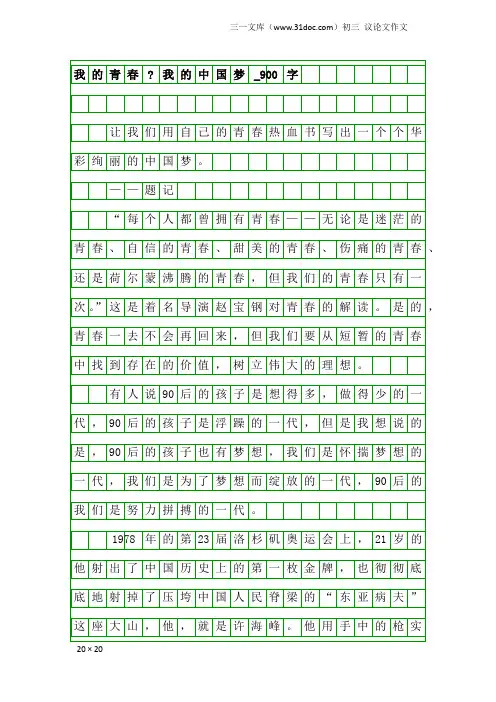 三一文库（www.31doc.com）初三 议论文作文

我的青春？我的中国梦_900字

让我们用自己的青春热血书写出一个个华彩绚丽的中国梦。

——题记

“每个人都曾拥有青春——无论是迷茫的青春、自信的青春、甜美的青春、伤痛的青春、还是荷尔蒙沸腾的青春，但我们的青春只有一次。”这是着名导演赵宝钢对青春的解读。是的，青春一去不会再回来，但我们要从短暂的青春中找到存在的价值，树立伟大的理想。

有人说90后的孩子是想得多，做得少的一代，90后的孩子是浮躁的一代，但是我想说的是，90后的孩子也有梦想，我们是怀揣梦想的一代，我们是为了梦想而绽放的一代，90后的我们是努力拼搏的一代。

1978年的第23届洛杉矶奥运会上，21岁的他射出了中国历史上的第一枚金牌，也彻彻底底地射掉了压垮中国人民脊梁的“东亚病夫”这座大山，他，就是许海峰。他用手中的枪实

20×20